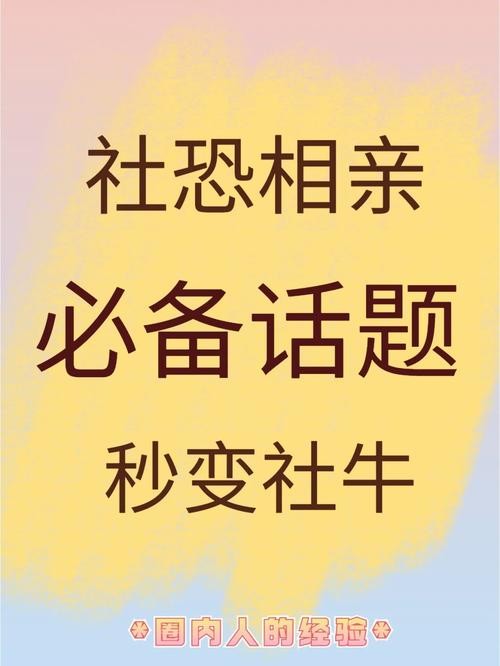 社恐相亲
必备话题
秒变社牛

圈内人的经验